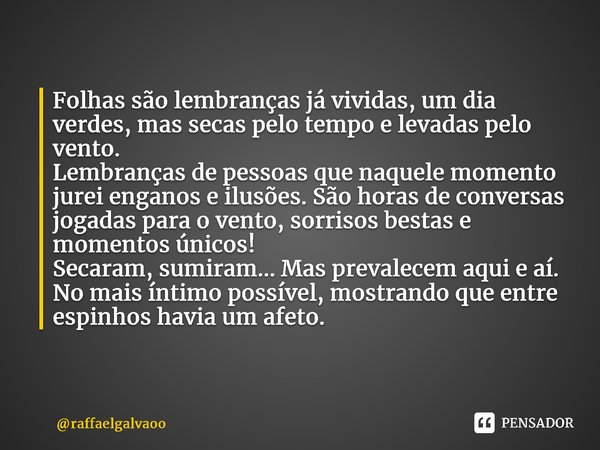 Folhas são lembranças já vividas, um dia verdes, mas secas pelo tempo e levadas pelo vento.
Lembranças de pessoas que naquele momento jurei enganos e ilusões. São horas de conversas jogadas para o vento, sorrisos bestas e momentos únicos!
Secaram, sumiram... Mas prevalecem aqui e aí. No mais íntimo possível, mostrando que entre espinhos havia um afeto.

@raffaelgalvaoo

PENSADOR